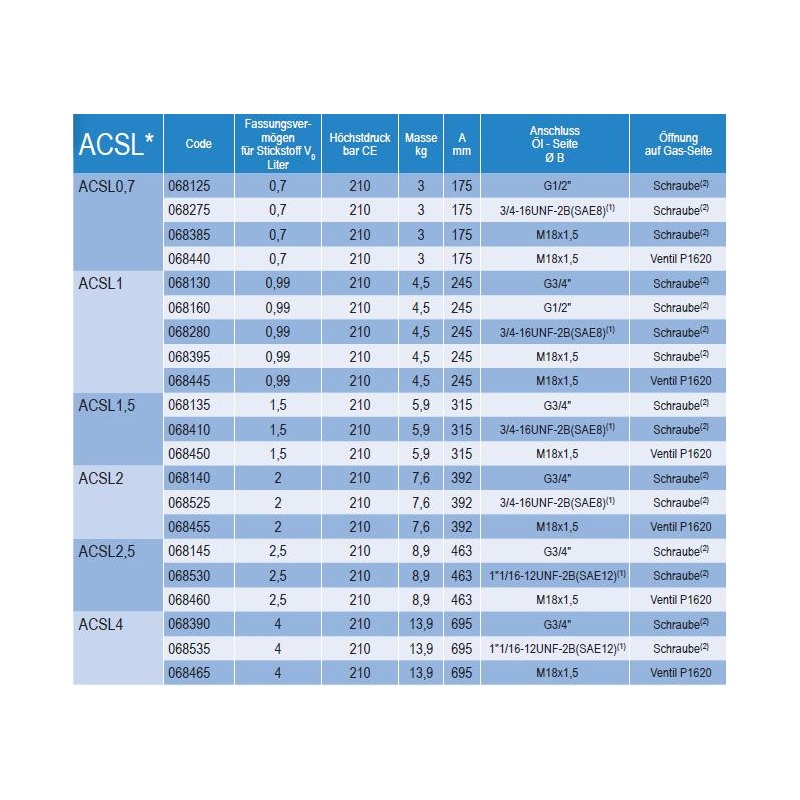 | ACSL* | Code | Fassungsvermögen für Stickstoff $V_0$ Liter | Höchstdruck bar CE | Masse kg | A mm | Anschluss Öl - Seite Ø B | Öffnung auf Gas-Seite |
|---|---|---|---|---|---|---|---|
| ACSL0,7 | 068125 | 0,7 | 210 | 3 | 175 | G1/2" | Schraube$^{(2)}$ |
| | 068275 | 0,7 | 210 | 3 | 175 | 3/4-16UNF-2B(SAE8)$^{(1)}$ | Schraube$^{(2)}$ |
| | 068385 | 0,7 | 210 | 3 | 175 | M18x1,5 | Schraube$^{(2)}$ |
| | 068440 | 0,7 | 210 | 3 | 175 | M18x1,5 | Ventil P1620 |
| ACSL1 | 068130 | 0,99 | 210 | 4,5 | 245 | G3/4" | Schraube$^{(2)}$ |
| | 068160 | 0,99 | 210 | 4,5 | 245 | G1/2" | Schraube$^{(2)}$ |
| | 068280 | 0,99 | 210 | 4,5 | 245 | 3/4-16UNF-2B(SAE8)$^{(1)}$ | Schraube$^{(2)}$ |
| | 068395 | 0,99 | 210 | 4,5 | 245 | M18x1,5 | Schraube$^{(2)}$ |
| | 068445 | 0,99 | 210 | 4,5 | 245 | M18x1,5 | Ventil P1620 |
| ACSL1,5 | 068135 | 1,5 | 210 | 5,9 | 315 | G3/4" | Schraube$^{(2)}$ |
| | 068410 | 1,5 | 210 | 5,9 | 315 | 3/4-16UNF-2B(SAE8)$^{(1)}$ | Schraube$^{(2)}$ |
| | 068450 | 1,5 | 210 | 5,9 | 315 | M18x1,5 | Ventil P1620 |
| ACSL2 | 068140 | 2 | 210 | 7,6 | 392 | G3/4" | Schraube$^{(2)}$ |
| | 068525 | 2 | 210 | 7,6 | 392 | 3/4-16UNF-2B(SAE8)$^{(1)}$ | Schraube$^{(2)}$ |
| | 068455 | 2 | 210 | 7,6 | 392 | M18x1,5 | Ventil P1620 |
| ACSL2,5 | 068145 | 2,5 | 210 | 8,9 | 463 | G3/4" | Schraube$^{(2)}$ |
| | 068530 | 2,5 | 210 | 8,9 | 463 | 1"1/16-12UNF-2B(SAE12)$^{(1)}$ | Schraube$^{(2)}$ |
| | 068460 | 2,5 | 210 | 8,9 | 463 | M18x1,5 | Ventil P1620 |
| ACSL4 | 068390 | 4 | 210 | 13,9 | 695 | G3/4" | Schraube$^{(2)}$ |
| | 068535 | 4 | 210 | 13,9 | 695 | 1"1/16-12UNF-2B(SAE12)$^{(1)}$ | Schraube$^{(2)}$ |
| | 068465 | 4 | 210 | 13,9 | 695 | M18x1,5 | Ventil P1620 |